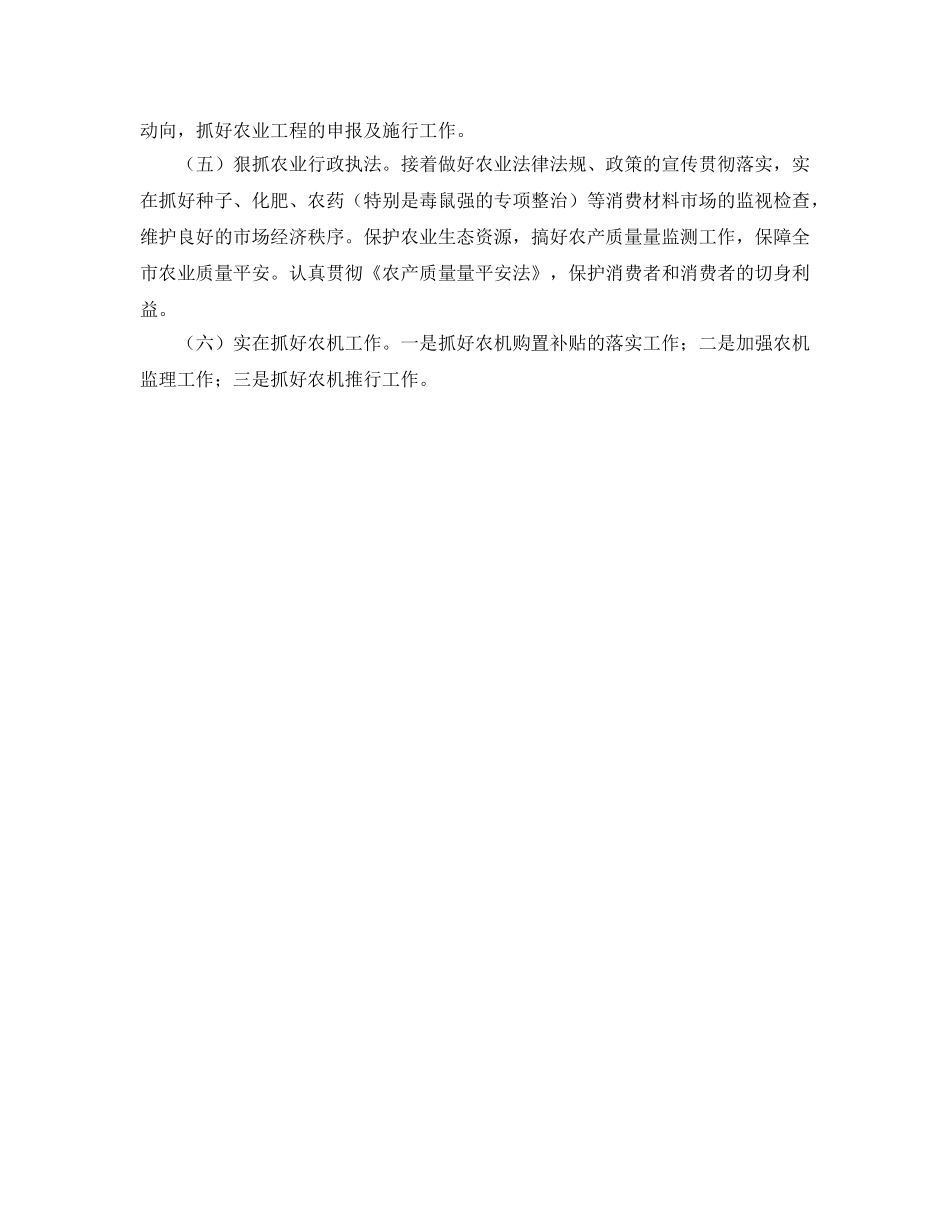 动向，抓好农业工程的申报及施行工作。

（五）狠抓农业行政执法。接着做好农业法律法规、政策的宣传贯彻落实，实在抓好种子、化肥、农药（特别是毒鼠强的专项整治）等消费材料市场的监视检查，维护良好的市场经济秩序。保护农业生态资源，搞好农产质量量监测工作，保障全市农业质量平安。认真贯彻《农产质量量平安法》，保护消费者和消费者的切身利益。

（六）实在抓好农机工作。一是抓好农机购置补贴的落实工作；二是加强农机监理工作；三是抓好农机推行工作。